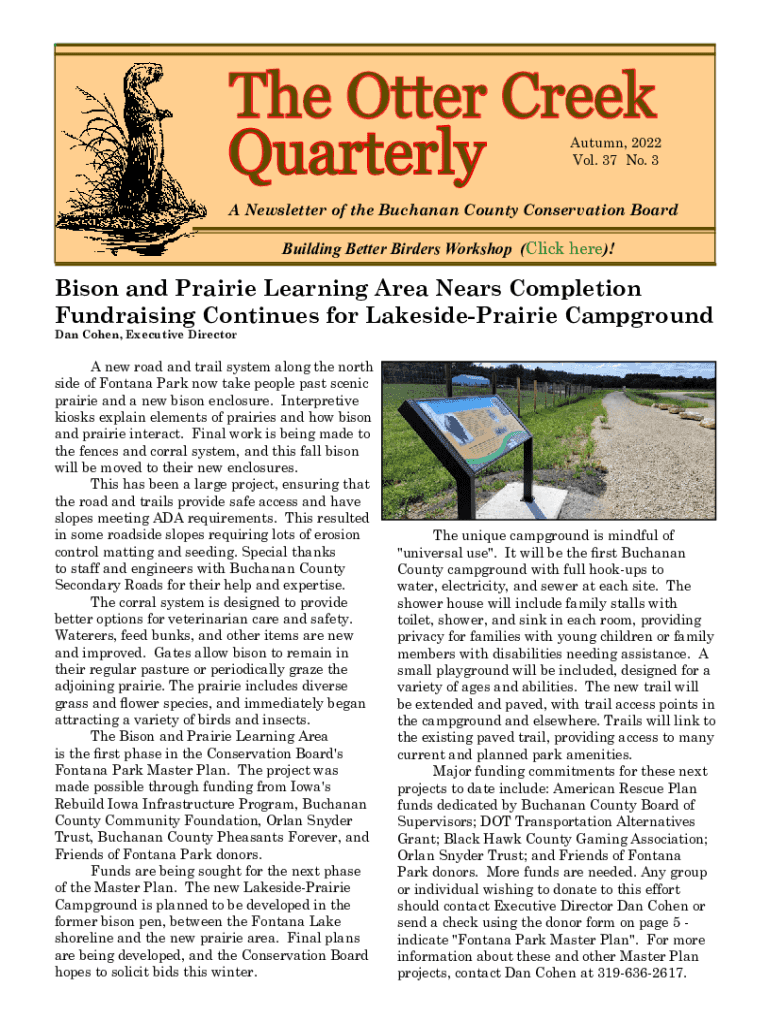 The Otter Creek Quarterly

Autumn, 2022
Vol. 37 No. 3

A Newsletter of the Buchanan County Conservation Board

Building Better Birders Workshop (Click here)!

Bison and Prairie Learning Area Nears Completion
Fundraising Continues for Lakeside-Prairie Campground

Dan Cohen, Executive Director

A new road and trail system along the north side of Fontana Park now take people past scenic prairie and a new bison enclosure. Interpretive kiosks explain elements of prairies and how bison and prairie interact. Final work is being made to the fences and corral system, and this fall bison will be moved to their new enclosures.

This has been a large project, ensuring that the road and trails provide safe access and have slopes meeting ADA requirements. This resulted in some roadside slopes requiring lots of erosion control matting and seeding. Special thanks to staff and engineers with Buchanan County Secondary Roads for their help and expertise.

The corral system is designed to provide better options for veterinarian care and safety. Waterers, feed bunks, and other items are new and improved. Gates allow bison to remain in their regular pasture or periodically graze the adjoining prairie. The prairie includes diverse grass and flower species, and immediately began attracting a variety of birds and insects.

The Bison and Prairie Learning Area is the first phase in the Conservation Board's Fontana Park Master Plan. The project was made possible through funding from Iowa's Rebuild Iowa Infrastructure Program, Buchanan County Community Foundation, Orlan Snyder Trust, Buchanan County Pheasants Forever, and Friends of Fontana Park donors.

Funds are being sought for the next phase of the Master Plan. The new Lakeside-Prairie Campground is planned to be developed in the former bison pen, between the Fontana Lake shoreline and the new prairie area. Final plans are being developed, and the Conservation Board hopes to solicit bids this winter.

The unique campground is mindful of "universal use". It will be the first Buchanan County campground with full hook-ups to water, electricity, and sewer at each site. The shower house will include family stalls with toilet, shower, and sink in each room, providing privacy for families with young children or family members with disabilities needing assistance. A small playground will be included, designed for a variety of ages and abilities. The new trail will be extended and paved, with trail access points in the campground and elsewhere. Trails will link to the existing paved trail, providing access to many current and planned park amenities.

Major funding commitments for these next projects to date include: American Rescue Plan funds dedicated by Buchanan County Board of Supervisors; DOT Transportation Alternatives Grant; Black Hawk County Gaming Association; Orlan Snyder Trust; and Friends of Fontana Park donors. More funds are needed. Any group or individual wishing to donate to this effort should contact Executive Director Dan Cohen or send a check using the donor form on page 5 - indicate "Fontana Park Master Plan". For more information about these and other Master Plan projects, contact Dan Cohen at 319-636-2617.